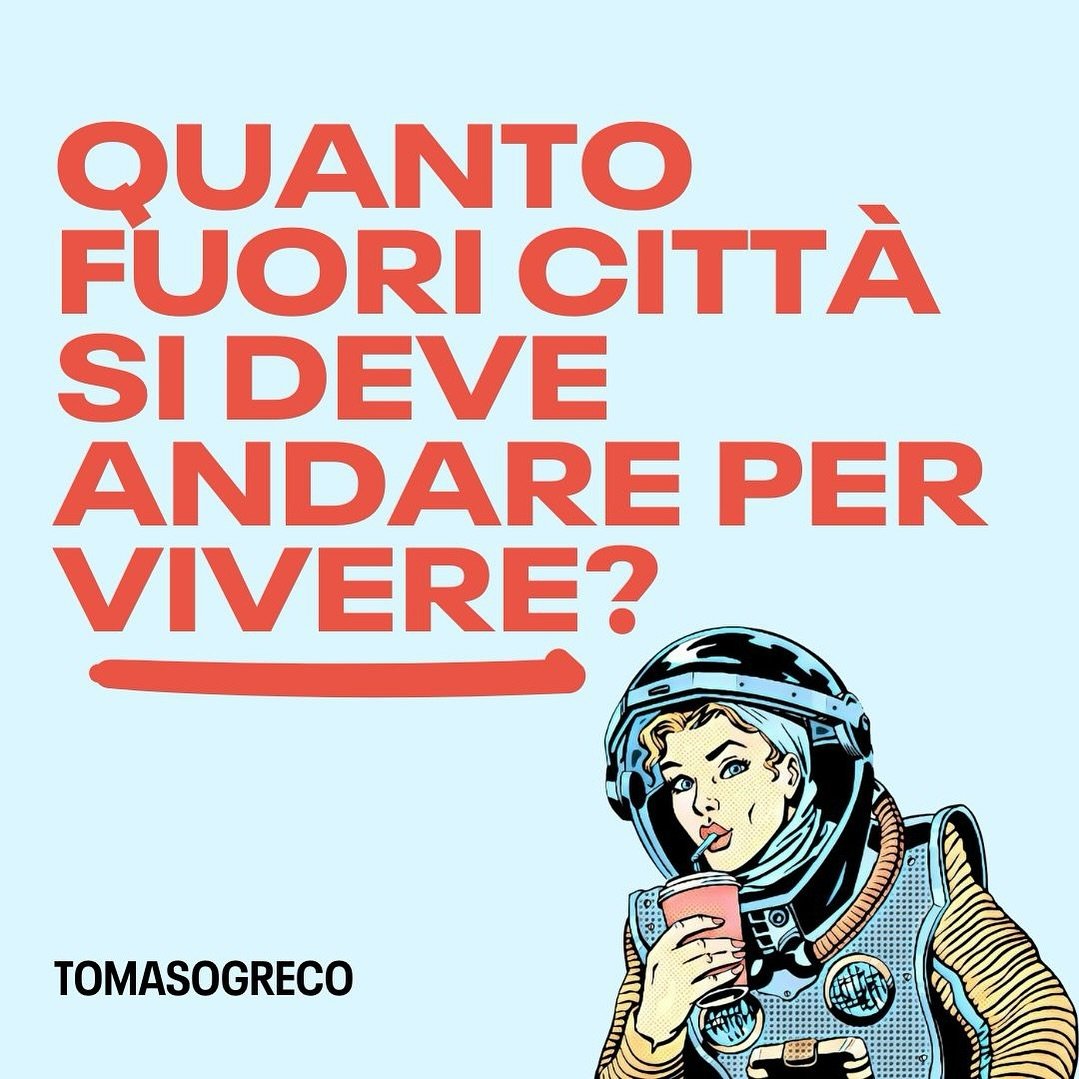 QUANTO FUORI CITTÀ SI DEVE ANDARE PER VIVERE?

TOMASOGRECO